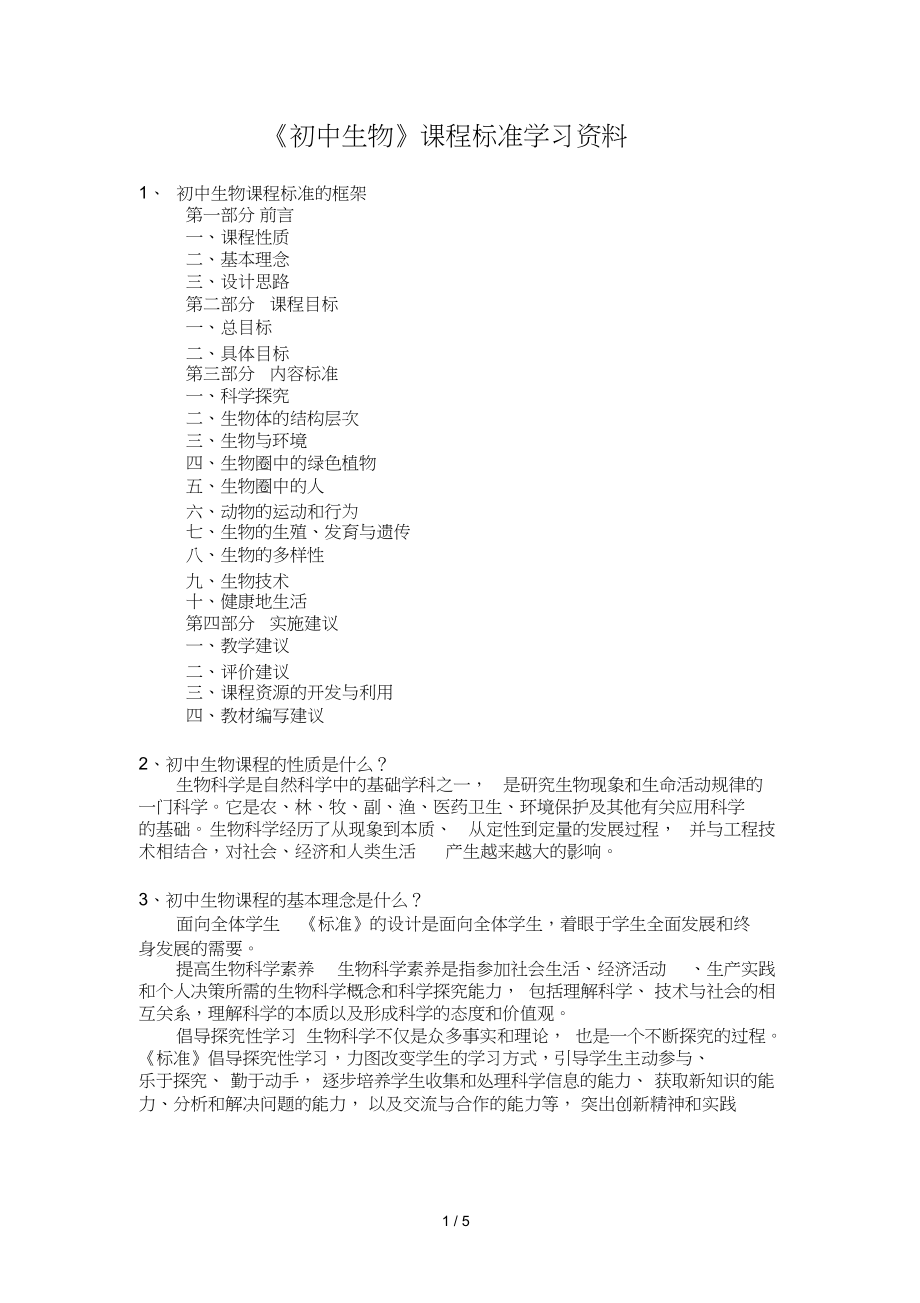 《初中生物》课程标准学习资料

1、 初中生物课程标准的框架

第一部分 前言

一、课程性质

二、基本理念

三、设计思路

第二部分 课程目标

一、总目标

二、具体目标

第三部分 内容标准

一、科学探究

二、生物体的结构层次

三、生物与环境

四、生物圈中的绿色植物

五、生物圈中的人

六、动物的运动和行为

七、生物的生殖、发育与遗传

八、生物的多样性

九、生物技术

十、健康地生活

第四部分 实施建议

一、教学建议

二、评价建议

三、课程资源的开发与利用

四、教材编写建议

2、初中生物课程的性质是什么？

生物科学是自然科学中的基础学科之一， 是研究生物现象和生命活动规律的一门科学。它是农、林、牧、副、渔、医药卫生、环境保护及其他有关应用科学的基础。生物科学经历了从现象到本质、 从定性到定量的发展过程， 并与工程技术相结合，对社会、经济和人类生活 产生越来越大的影响。

3、初中生物课程的基本理念是什么？

面向全体学生 《标准》的设计是面向全体学生，着眼于学生全面发展和终身发展的需要。

提高生物科学素养 生物科学素养是指参加社会生活、经济活动 、生产实践和个人决策所需的生物科学概念和科学探究能力， 包括理解科学、 技术与社会的相互关系，理解科学的本质以及形成科学的态度和价值观。

倡导探究性学习 生物科学不仅是众多事实和理论， 也是一个不断探究的过程。《标准》倡导探究性学习，力图改变学生的学习方式，引导学生主动参与、乐于探究、 勤于动手， 逐步培养学生收集和处理科学信息的能力、 获取新知识的能力、分析和解决问题的能力， 以及交流与合作的能力等， 突出创新精神和实践

1 / 5